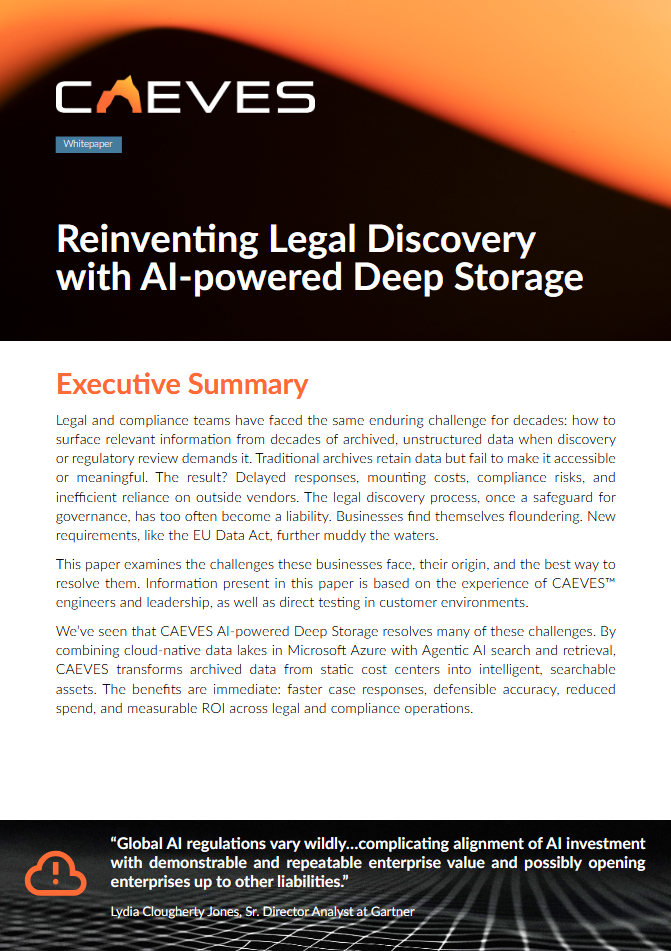 CAEVES

Whitepaper

Reinventing Legal Discovery with AI-powered Deep Storage

Executive Summary

Legal and compliance teams have faced the same enduring challenge for decades: how to surface relevant information from decades of archived, unstructured data when discovery or regulatory review demands it. Traditional archives retain data but fail to make it accessible or meaningful. The result? Delayed responses, mounting costs, compliance risks, and inefficient reliance on outside vendors. The legal discovery process, once a safeguard for governance, has too often become a liability. Businesses find themselves floundering. New requirements, like the EU Data Act, further muddy the waters.

This paper examines the challenges these businesses face, their origin, and the best way to resolve them. Information present in this paper is based on the experience of CAEVES™ engineers and leadership, as well as direct testing in customer environments.

We've seen that CAEVES AI-powered Deep Storage resolves many of these challenges. By combining cloud-native data lakes in Microsoft Azure with Agentic AI search and retrieval, CAEVES transforms archived data from static cost centers into intelligent, searchable assets. The benefits are immediate: faster case responses, defensible accuracy, reduced spend, and measurable ROI across legal and compliance operations.

"Global AI regulations vary wildly…complicating alignment of AI investment with demonstrable and repeatable enterprise value and possibly opening enterprises up to other liabilities."

Lydia Clougherty Jones, Sr. Director Analyst at Gartner